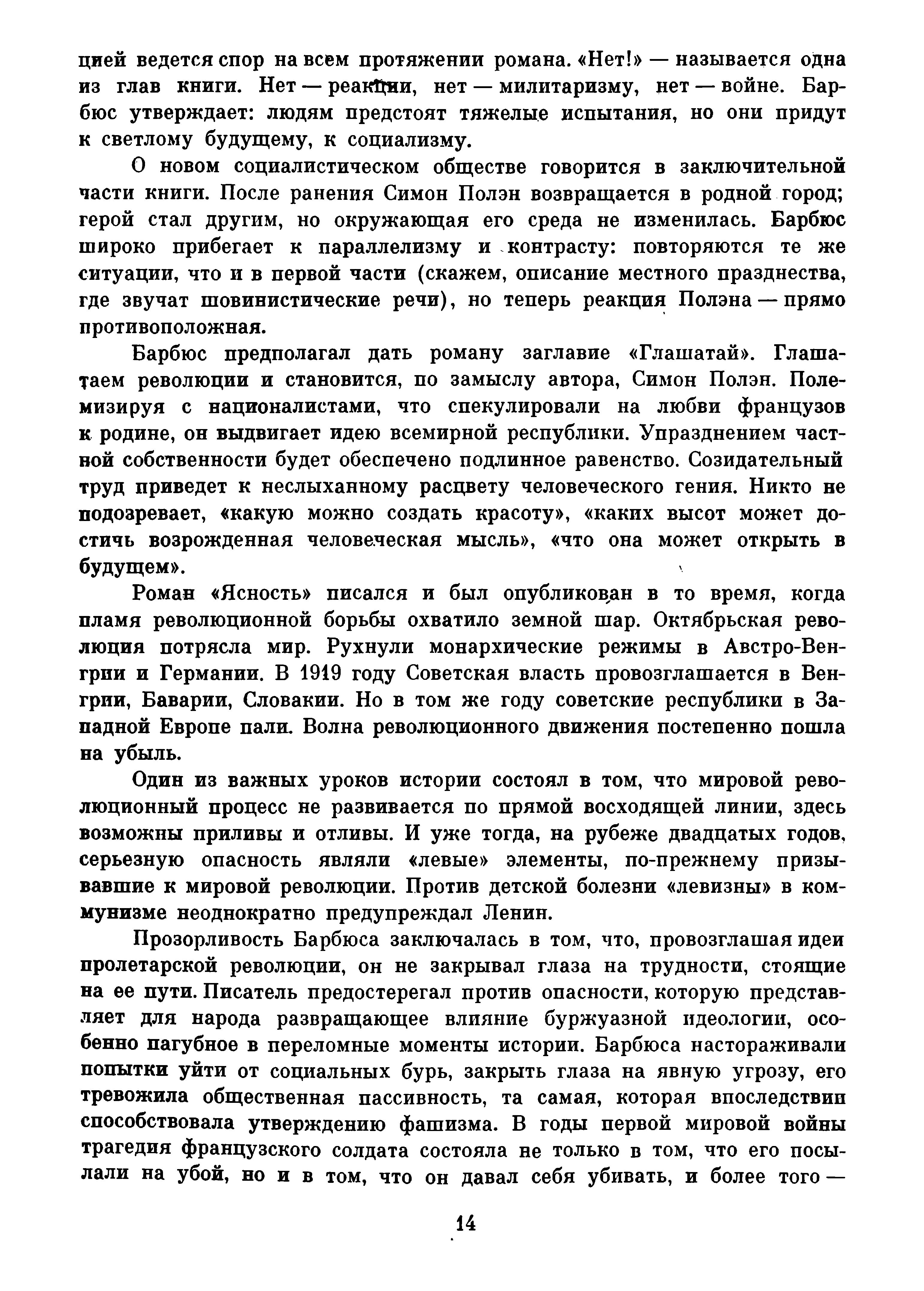 цией ведется спор на всем протяжении романа. «Нет!» — называется одна из глав книги. Нет — реакции, нет — милитаризму, нет — войне. Барбюс утверждает: людям предстоят тяжелые испытания, но они придут к светлому будущему, к социализму.

О новом социалистическом обществе говорится в заключительной части книги. После ранения Симон Полэн возвращается в родной город; герой стал другим, но окружающая его среда не изменилась. Барбюс широко прибегает к параллелизму и контрасту: повторяются те же ситуации, что и в первой части (скажем, описание местного празднества, где звучат шовинистические речи), но теперь реакция Полэна — прямо противоположная.

Барбюс предполагал дать роману заглавие «Глашатай». Глашатаем революции и становится, по замыслу автора, Симон Полэн. Полемизируя с националистами, что спекулировали на любви французов к родине, он выдвигает идею всемирной республики. Упразднением частной собственности будет обеспечено подлинное равенство. Созидательный труд приведет к неслыханному расцвету человеческого гения. Никто не подозревает, «какую можно создать красоту», «каких высот может достичь возрожденная человеческая мысль», «что она может открыть в будущем».

Роман «Ясность» писался и был опубликован в то время, когда пламя революционной борьбы охватило земной шар. Октябрьская революция потрясла мир. Рухнули монархические режимы в Австро-Венгрии и Германии. В 1919 году Советская власть провозглашается в Венгрии, Баварии, Словакии. Но в том же году советские республики в Западной Европе пали. Волна революционного движения постепенно пошла на убыль.

Один из важных уроков истории состоял в том, что мировой революционный процесс не развивается по прямой восходящей линии, здесь возможны приливы и отливы. И уже тогда, на рубеже двадцатых годов, серьезную опасность являли «левые» элементы, по-прежнему призывавшие к мировой революции. Против детской болезни «левизны» в коммунизме неоднократно предупреждал Ленин.

Прозорливость Барбюса заключалась в том, что, провозглашая идеи пролетарской революции, он не закрывал глаза на трудности, стоящие на ее пути. Писатель предостерегал против опасности, которую представляет для народа развращающее влияние буржуазной идеологии, особенно пагубное в переломные моменты истории. Барбюса настораживали попытки уйти от социальных бурь, закрыть глаза на явную угрозу, его тревожила общественная пассивность, та самая, которая впоследствии способствовала утверждению фашизма. В годы первой мировой войны трагедия французского солдата состояла не только в том, что его посылали на убой, но и в том, что он давал себя убивать, и более того —

14